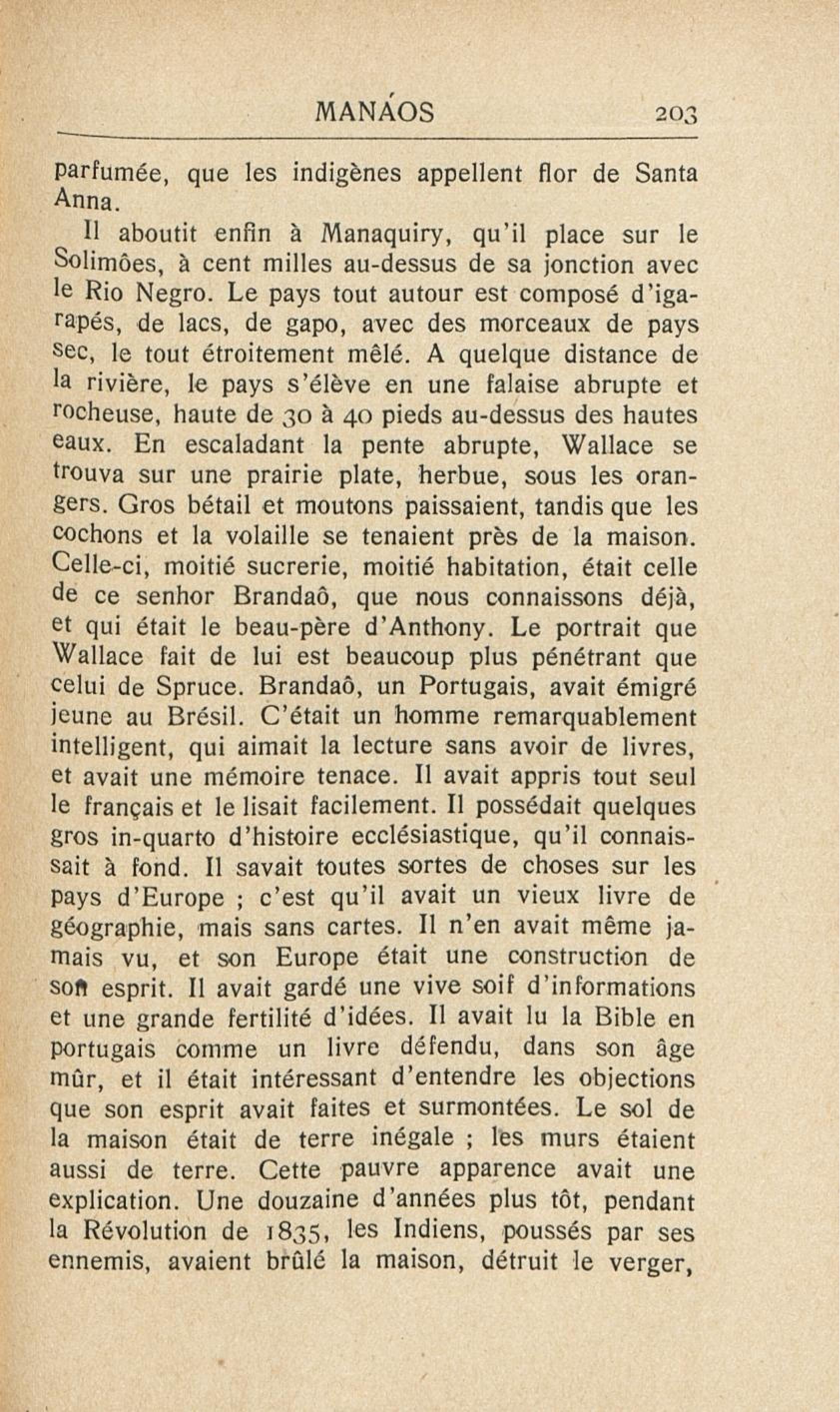 MANÁOS 203

parfumée, que les indigènes appellent flor de Santa Anna.

Il aboutit enfin à Manaquiry, qu'il place sur le Solimôes, à cent milles au-dessus de sa jonction avec le Rio Negro. Le pays tout autour est composé d'igarapés, de lacs, de gapo, avec des morceaux de pays sec, le tout étroitement mêlé. A quelque distance de la rivière, le pays s'élève en une falaise abrupte et rocheuse, haute de 30 à 40 pieds au-dessus des hautes eaux. En escaladant la pente abrupte, Wallace se trouva sur une prairie plate, herbue, sous les orangers. Gros bétail et moutons paissaient, tandis que les cochons et la volaille se tenaient près de la maison. Celle-ci, moitié sucrerie, moitié habitation, était celle de ce senhor Brandaô, que nous connaissons déjà, et qui était le beau-père d'Anthony. Le portrait que Wallace fait de lui est beaucoup plus pénétrant que celui de Spruce. Brandaô, un Portugais, avait émigré jeune au Brésil. C'était un homme remarquablement intelligent, qui aimait la lecture sans avoir de livres, et avait une mémoire tenace. Il avait appris tout seul le français et le lisait facilement. Il possédait quelques gros in-quarto d'histoire ecclésiastique, qu'il connaissait à fond. Il savait toutes sortes de choses sur les pays d'Europe ; c'est qu'il avait un vieux livre de géographie, mais sans cartes. Il n'en avait même jamais vu, et son Europe était une construction de son esprit. Il avait gardé une vive soif d'informations et une grande fertilité d'idées. Il avait lu la Bible en portugais comme un livre défendu, dans son âge mûr, et il était intéressant d'entendre les objections que son esprit avait faites et surmontées. Le sol de la maison était de terre inégale ; les murs étaient aussi de terre. Cette pauvre apparence avait une explication. Une douzaine d'années plus tôt, pendant la Révolution de 1835, les Indiens, poussés par ses ennemis, avaient brûlé la maison, détruit le verger,